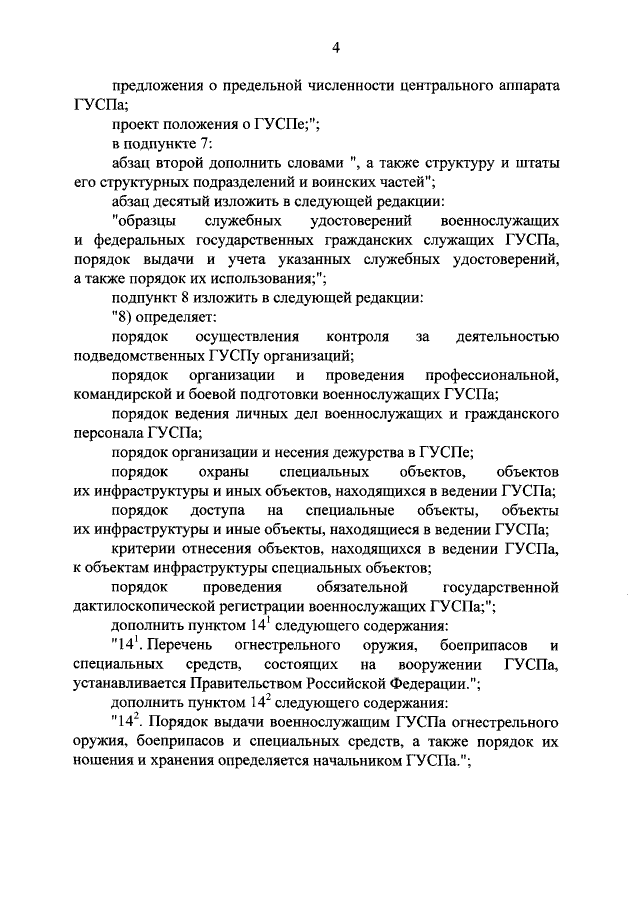 4

предложения о предельной численности центрального аппарата ГУСПа;

проект положения о ГУСПе;";

в подпункте 7:

абзац второй дополнить словами ", а также структуру и штаты его структурных подразделений и воинских частей";

абзац десятый изложить в следующей редакции:

"образцы служебных удостоверений военнослужащих и федеральных государственных гражданских служащих ГУСПа, порядок выдачи и учета указанных служебных удостоверений, а также порядок их использования;";

подпункт 8 изложить в следующей редакции:

"8) определяет:

порядок осуществления контроля за деятельностью подведомственных ГУСПу организаций;

порядок организации и проведения профессиональной, командирской и боевой подготовки военнослужащих ГУСПа;

порядок ведения личных дел военнослужащих и гражданского персонала ГУСПа;

порядок организации и несения дежурства в ГУСПе;

порядок охраны специальных объектов, объектов их инфраструктуры и иных объектов, находящихся в ведении ГУСПа;

порядок доступа на специальные объекты, объекты их инфраструктуры и иные объекты, находящиеся в ведении ГУСПа;

критерии отнесения объектов, находящихся в ведении ГУСПа, к объектам инфраструктуры специальных объектов;

порядок проведения обязательной государственной дактилоскопической регистрации военнослужащих ГУСПа;";

дополнить пунктом $14^1$ следующего содержания:

"$14^1$. Перечень огнестрельного оружия, боеприпасов и специальных средств, состоящих на вооружении ГУСПа, устанавливается Правительством Российской Федерации.";

дополнить пунктом $14^2$ следующего содержания:

"$14^2$. Порядок выдачи военнослужащим ГУСПа огнестрельного оружия, боеприпасов и специальных средств, а также порядок их ношения и хранения определяется начальником ГУСПа.";